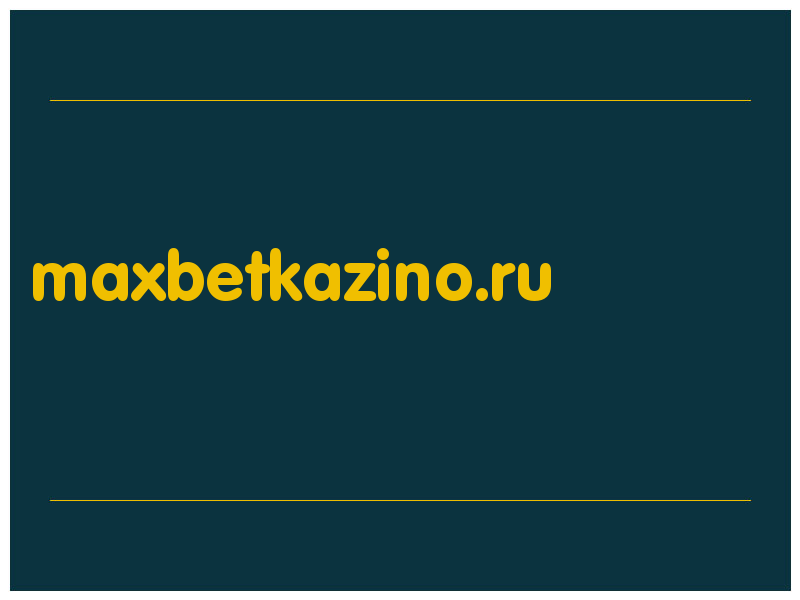 maxbetkazino.ru